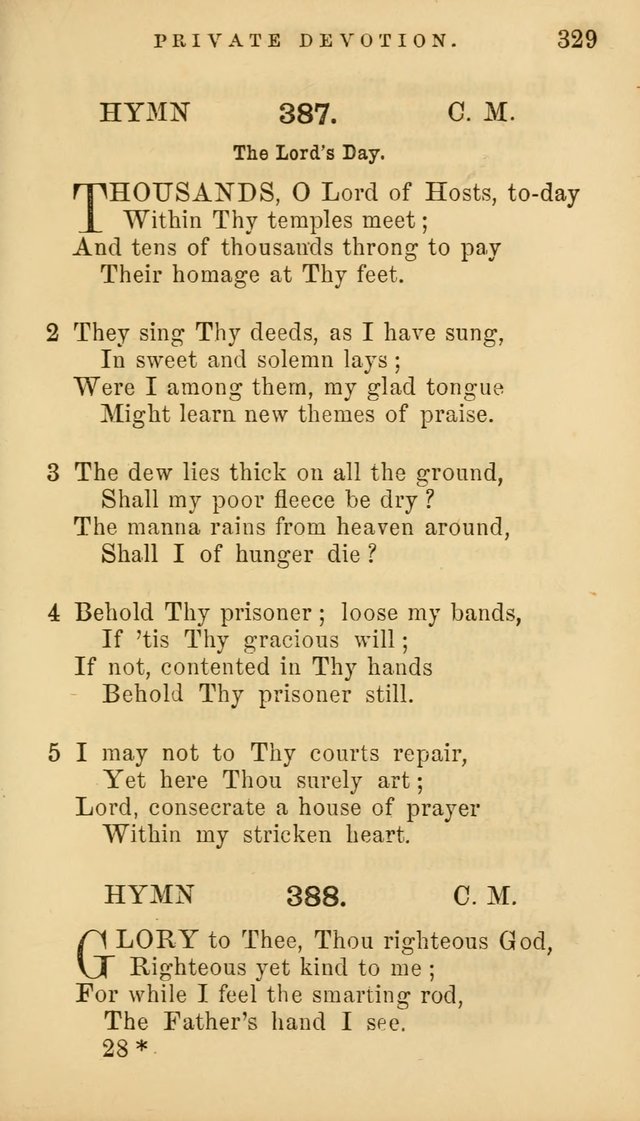 PRIVATE DEVOTION. 329

HYMN 387. C. M.

The Lord's Day.

THOUSANDS, O Lord of Hosts, to-day
Within Thy temples meet;
And tens of thousands throng to pay
Their homage at Thy feet.

2 They sing Thy deeds, as I have sung,
In sweet and solemn lays;
Were I among them, my glad tongue
Might learn new themes of praise.

3 The dew lies thick on all the ground,
Shall my poor fleece be dry?
The manna rains from heaven around,
Shall I of hunger die?

4 Behold Thy prisoner; loose my bands,
If 'tis Thy gracious will;
If not, contented in Thy hands
Behold Thy prisoner still.

5 I may not to Thy courts repair,
Yet here Thou surely art;
Lord, consecrate a house of prayer
Within my stricken heart.

HYMN 388. C. M.

GLORY to Thee, Thou righteous God,
Righteous yet kind to me;
For while I feel the smarting rod,
The Father's hand I see.

28*